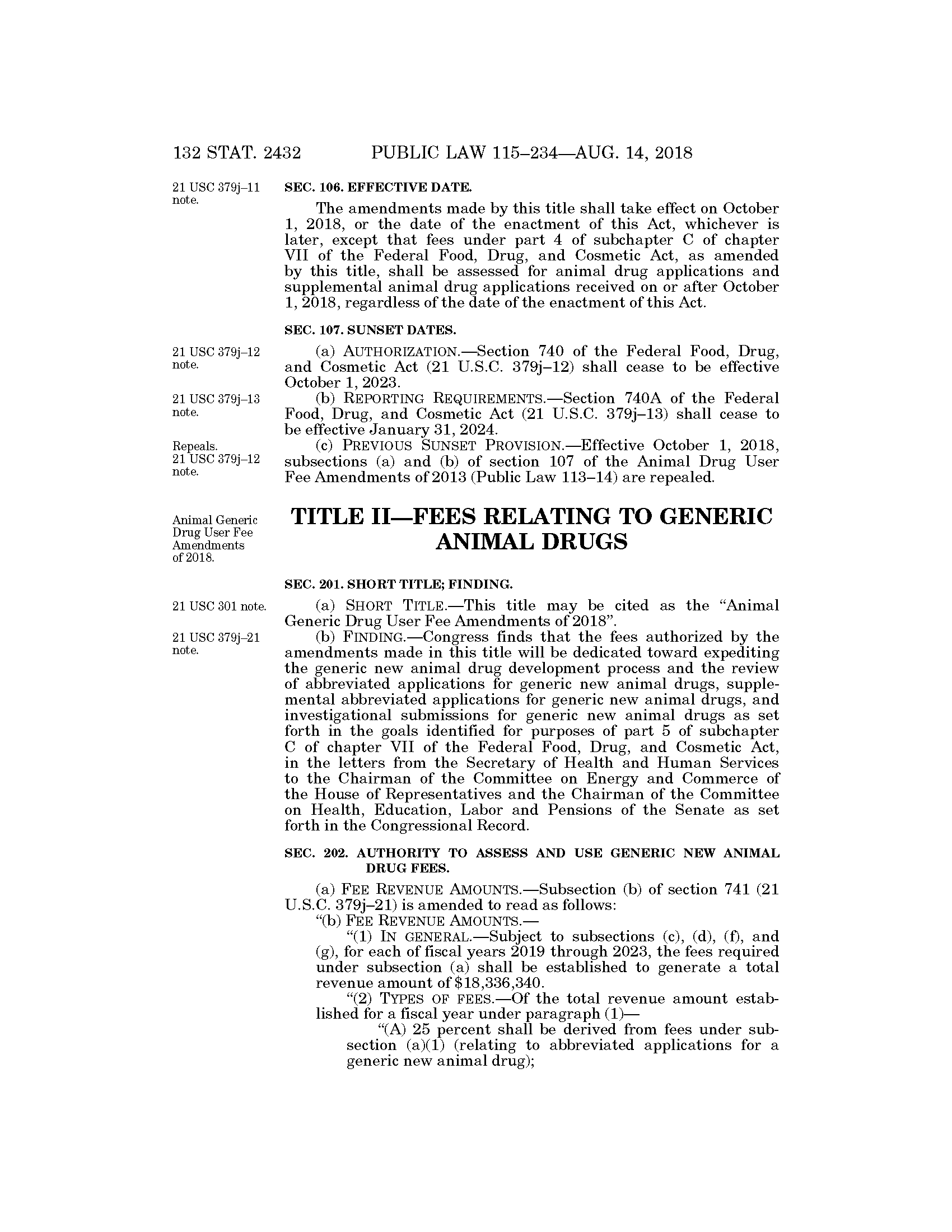 132 STAT. 2432 PUBLIC LAW 115–234—AUG. 14, 2018

21 USC 379j–11 note.

SEC. 106. EFFECTIVE DATE.

The amendments made by this title shall take effect on October 1, 2018, or the date of the enactment of this Act, whichever is later, except that fees under part 4 of subchapter C of chapter VII of the Federal Food, Drug, and Cosmetic Act, as amended by this title, shall be assessed for animal drug applications and supplemental animal drug applications received on or after October 1, 2018, regardless of the date of the enactment of this Act.

SEC. 107. SUNSET DATES.

21 USC 379j–12 note.

(a) AUTHORIZATION.—Section 740 of the Federal Food, Drug, and Cosmetic Act (21 U.S.C. 379j–12) shall cease to be effective October 1, 2023.

21 USC 379j–13 note.

(b) REPORTING REQUIREMENTS.—Section 740A of the Federal Food, Drug, and Cosmetic Act (21 U.S.C. 379j–13) shall cease to be effective January 31, 2024.

Repeals. 21 USC 379j–12 note.

(c) PREVIOUS SUNSET PROVISION.—Effective October 1, 2018, subsections (a) and (b) of section 107 of the Animal Drug User Fee Amendments of 2013 (Public Law 113–14) are repealed.

Animal Generic Drug User Fee Amendments of 2018.

TITLE II—FEES RELATING TO GENERIC ANIMAL DRUGS

SEC. 201. SHORT TITLE; FINDING.

21 USC 301 note.

(a) SHORT TITLE.—This title may be cited as the “Animal Generic Drug User Fee Amendments of 2018”.

21 USC 379j–21 note.

(b) FINDING.—Congress finds that the fees authorized by the amendments made in this title will be dedicated toward expediting the generic new animal drug development process and the review of abbreviated applications for generic new animal drugs, supplemental abbreviated applications for generic new animal drugs, and investigational submissions for generic new animal drugs as set forth in the goals identified for purposes of part 5 of subchapter C of chapter VII of the Federal Food, Drug, and Cosmetic Act, in the letters from the Secretary of Health and Human Services to the Chairman of the Committee on Energy and Commerce of the House of Representatives and the Chairman of the Committee on Health, Education, Labor and Pensions of the Senate as set forth in the Congressional Record.

SEC. 202. AUTHORITY TO ASSESS AND USE GENERIC NEW ANIMAL DRUG FEES.

(a) FEE REVENUE AMOUNTS.—Subsection (b) of section 741 (21 U.S.C. 379j–21) is amended to read as follows:

“(b) FEE REVENUE AMOUNTS.—

“(1) IN GENERAL.—Subject to subsections (c), (d), (f), and (g), for each of fiscal years 2019 through 2023, the fees required under subsection (a) shall be established to generate a total revenue amount of $18,336,340.

“(2) TYPES OF FEES.—Of the total revenue amount established for a fiscal year under paragraph (1)—

“(A) 25 percent shall be derived from fees under subsection (a)(1) (relating to abbreviated applications for a generic new animal drug);